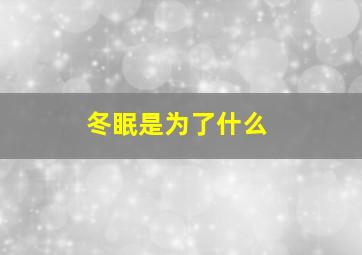 冬眠是为了什么